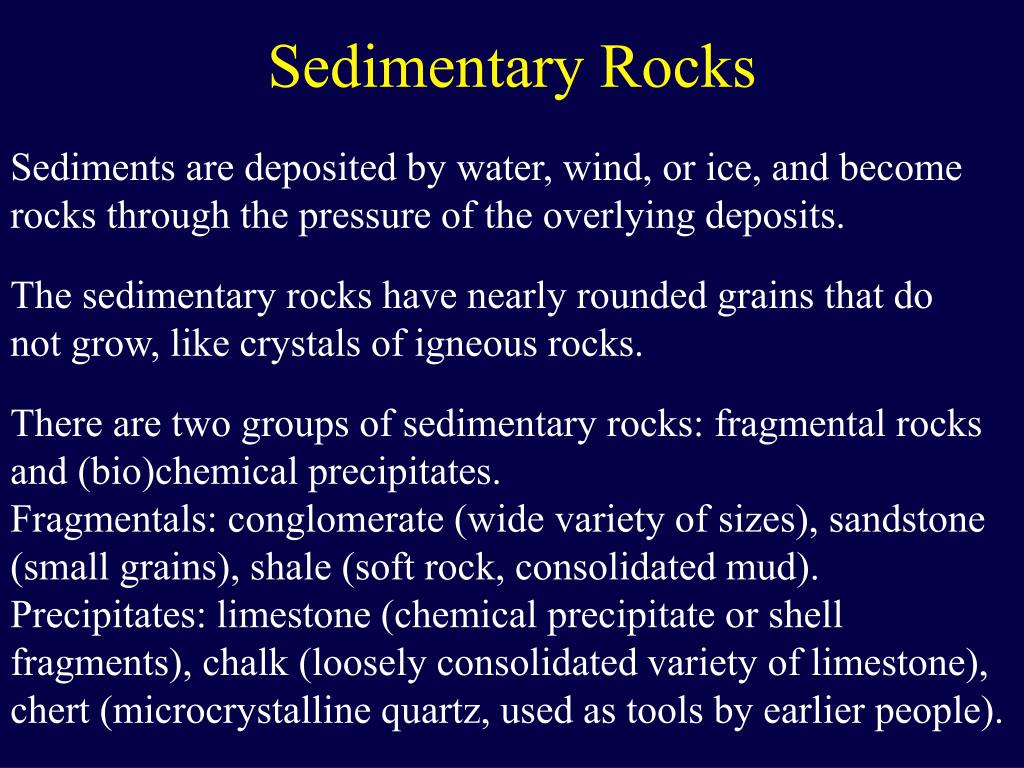 Sedimentary Rocks

Sediments are deposited by water, wind, or ice, and become rocks through the pressure of the overlying deposits.

The sedimentary rocks have nearly rounded grains that do not grow, like crystals of igneous rocks.

There are two groups of sedimentary rocks: fragmental rocks and (bio)chemical precipitates.
Fragmentals: conglomerate (wide variety of sizes), sandstone (small grains), shale (soft rock, consolidated mud).
Precipitates: limestone (chemical precipitate or shell fragments), chalk (loosely consolidated variety of limestone), chert (microcrystalline quartz, used as tools by earlier people).